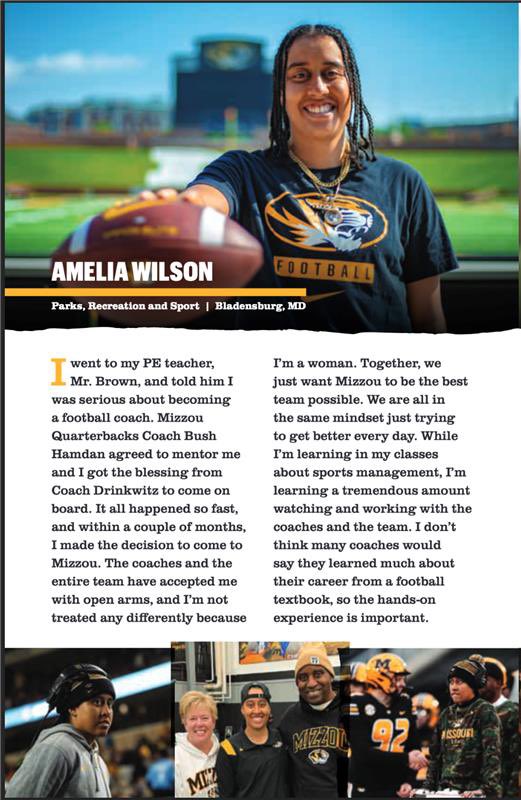 FOOTBALL

AMELIA WILSON

Parks, Recreation and Sport | Bladensburg, MD

I went to my PE teacher, Mr. Brown, and told him I was serious about becoming a football coach. Mizzou Quarterbacks Coach Bush Hamdan agreed to mentor me and I got the blessing from Coach Drinkwitz to come on board. It all happened so fast, and within a couple of months, I made the decision to come to Mizzou. The coaches and the entire team have accepted me with open arms, and I'm not treated any differently because I'm a woman. Together, we just want Mizzou to be the best team possible. We are all in the same mindset just trying to get better every day. While I'm learning in my classes about sports management, I'm learning a tremendous amount watching and working with the coaches and the team. I don't think many coaches would say they learned much about their career from a football textbook, so the hands-on experience is important.

MIZZOU

92

MISSOURI